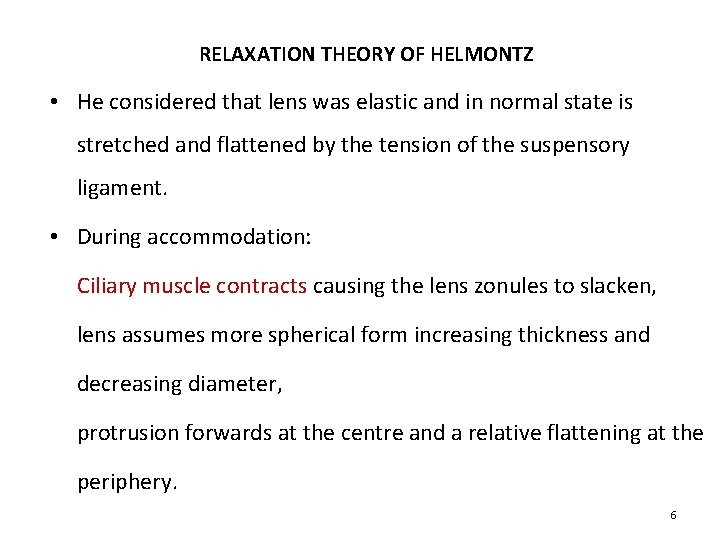 RELAXATION THEORY OF HELMONTZ

• He considered that lens was elastic and in normal state is stretched and flattened by the tension of the suspensory ligament.

• During accommodation:

Ciliary muscle contracts causing the lens zonules to slacken,

lens assumes more spherical form increasing thickness and decreasing diameter,

protrusion forwards at the centre and a relative flattening at the periphery.

6